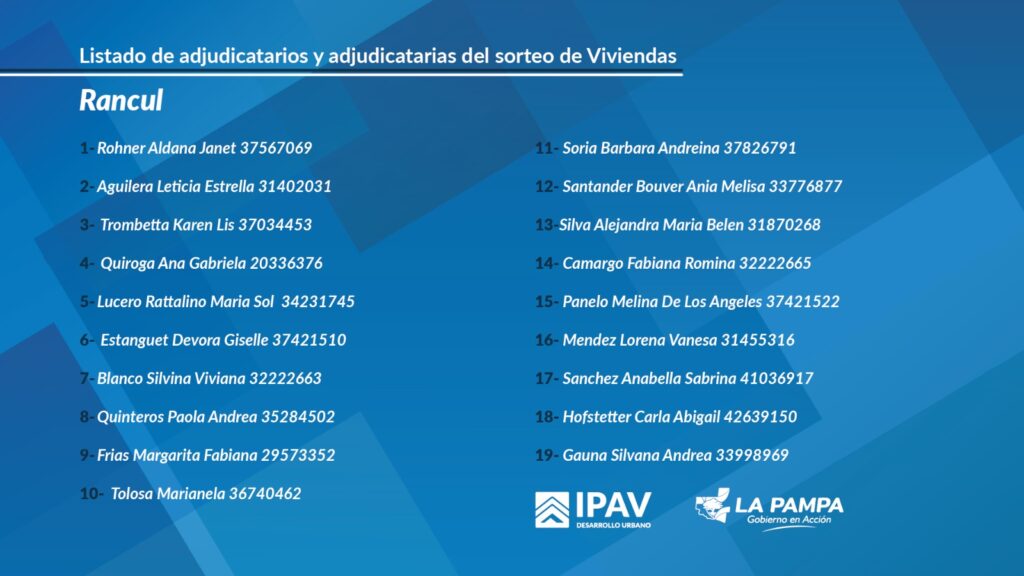 Listado de adjudicatarios y adjudicatarias del sorteo de Viviendas

Rancul

1- Rohner Aldana Janet 37567069

2- Aguilera Leticia Estrella 31402031

3- Trombetta Karen Lis 37034453

4- Quiroga Ana Gabriela 20336376

5- Lucero Rattalino Maria Sol 34231745

6- Estanguet Devora Giselle 37421510

7- Blanco Silvina Viviana 32222663

8- Quinteros Paola Andrea 35284502

9- Frias Margarita Fabiana 29573352

10- Tolosa Marianela 36740462

11- Soria Barbara Andreina 37826791

12- Santander Bouver Ania Melisa 33776877

13- Silva Alejandra Maria Belen 31870268

14- Camargo Fabiana Romina 32222665

15- Panelo Melina De Los Angeles 37421522

16- Mendez Lorena Vanesa 31455316

17- Sanchez Anabella Sabrina 41036917

18- Hofstetter Carla Abigail 42639150

19- Gauna Silvana Andrea 33998969

IPAV
DESARROLLO URBANO

LA PAMPA
Gobierno en Acción